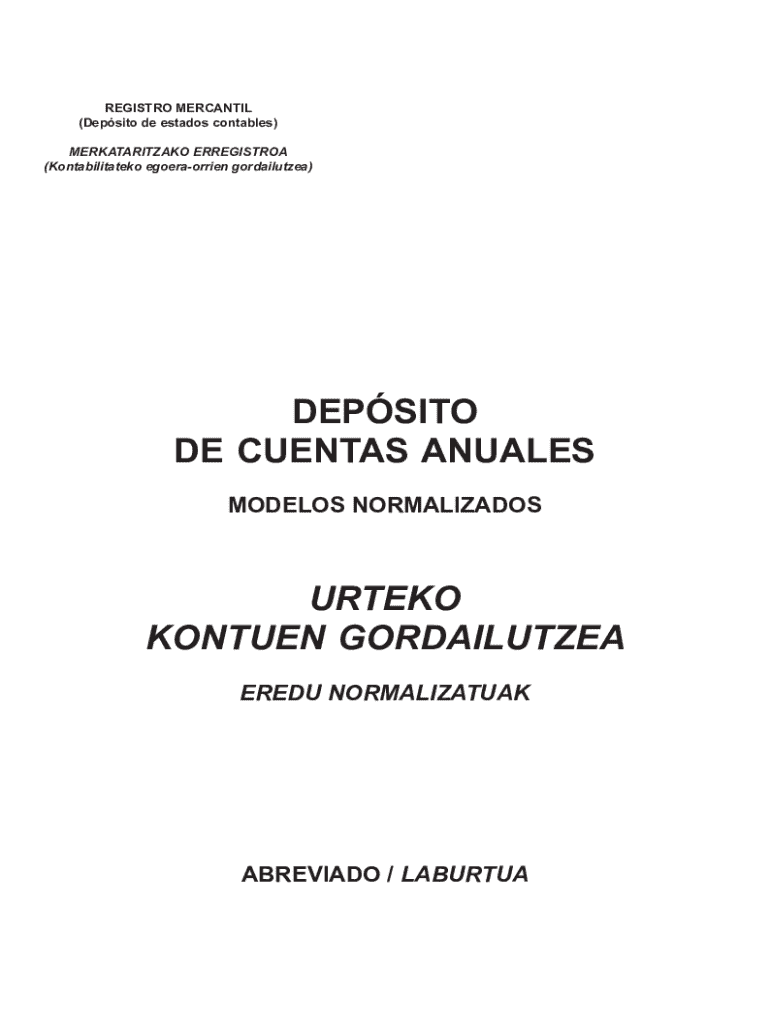 REGISTRO MERCANTIL
(Depósito de estados contables)

MERKATARITZAKO ERREGISTROA
(Kontabilitateko egoera-orrien gordailutzea)

DEPÓSITO
DE CUENTAS ANUALES

MODELOS NORMALIZADOS

URTEKO
KONTUEN GORDAILUTZEA

EREDU NORMALIZATUAK

ABREVIADO / LABURTUA